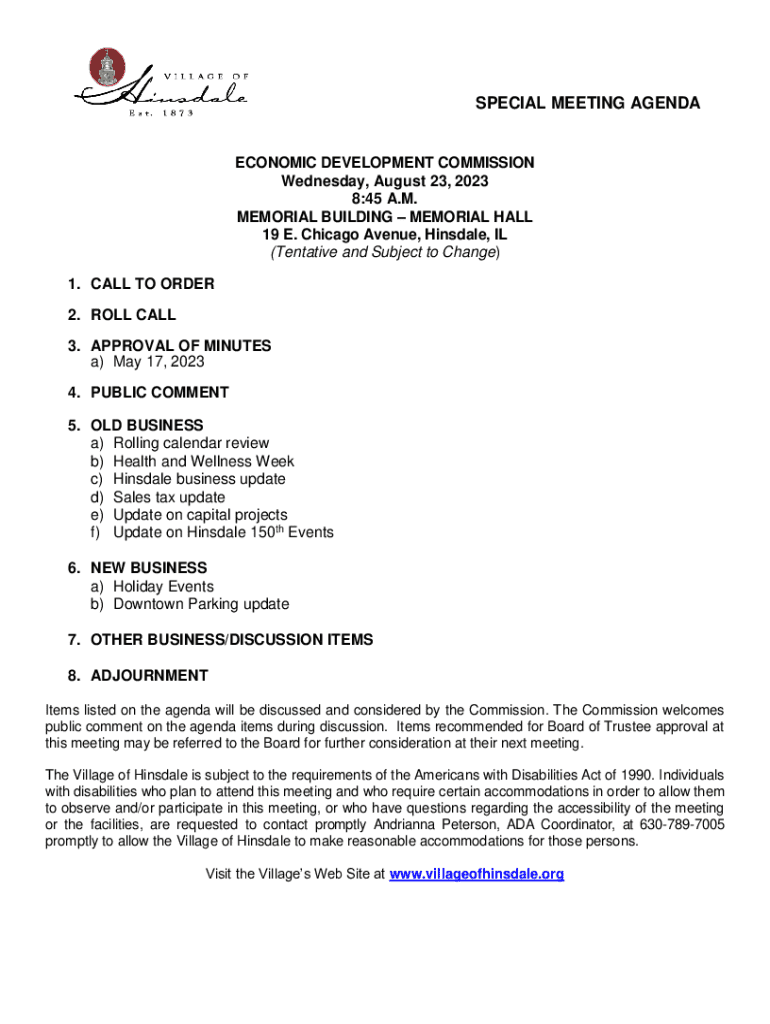 VILLAGE OF
Hinsdale
Est. 1873

SPECIAL MEETING AGENDA

ECONOMIC DEVELOPMENT COMMISSION
Wednesday, August 23, 2023
8:45 A.M.
MEMORIAL BUILDING – MEMORIAL HALL
19 E. Chicago Avenue, Hinsdale, IL
(Tentative and Subject to Change)

1. CALL TO ORDER

2. ROLL CALL

3. APPROVAL OF MINUTES
a) May 17, 2023

4. PUBLIC COMMENT

5. OLD BUSINESS
a) Rolling calendar review
b) Health and Wellness Week
c) Hinsdale business update
d) Sales tax update
e) Update on capital projects
f) Update on Hinsdale 150$^{th}$ Events

6. NEW BUSINESS
a) Holiday Events
b) Downtown Parking update

7. OTHER BUSINESS/DISCUSSION ITEMS

8. ADJOURNMENT

Items listed on the agenda will be discussed and considered by the Commission. The Commission welcomes public comment on the agenda items during discussion. Items recommended for Board of Trustee approval at this meeting may be referred to the Board for further consideration at their next meeting.

The Village of Hinsdale is subject to the requirements of the Americans with Disabilities Act of 1990. Individuals with disabilities who plan to attend this meeting and who require certain accommodations in order to allow them to observe and/or participate in this meeting, or who have questions regarding the accessibility of the meeting or the facilities, are requested to contact promptly Andrianna Peterson, ADA Coordinator, at 630-789-7005 promptly to allow the Village of Hinsdale to make reasonable accommodations for those persons.

Visit the Village's Web Site at www.villageofhinsdale.org